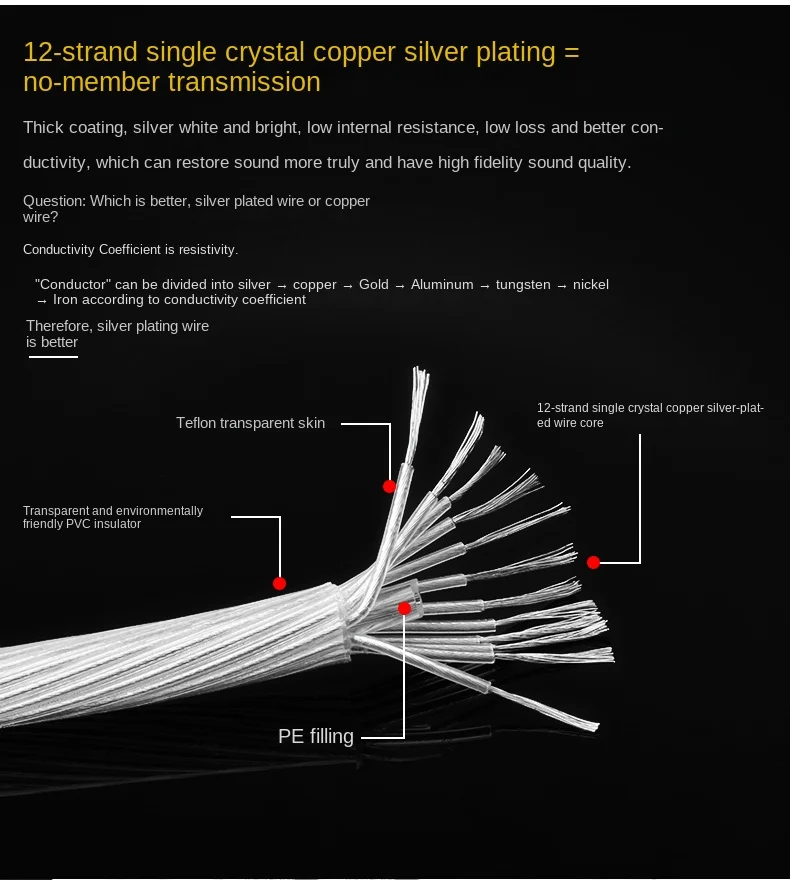 12-strand single crystal copper silver plating = no-member transmission

Thick coating, silver white and bright, low internal resistance, low loss and better conductivity, which can restore sound more truly and have high fidelity sound quality.

Question: Which is better, silver plated wire or copper wire?

Conductivity Coefficient is resistivity.

"Conductor" can be divided into silver → copper → Gold → Aluminum → tungsten → nickel → Iron according to conductivity coefficient

Therefore, silver plating wire is better

Teflon transparent skin

12-strand single crystal copper silver-plated wire core

Transparent and environmentally friendly PVC insulator

PE filling